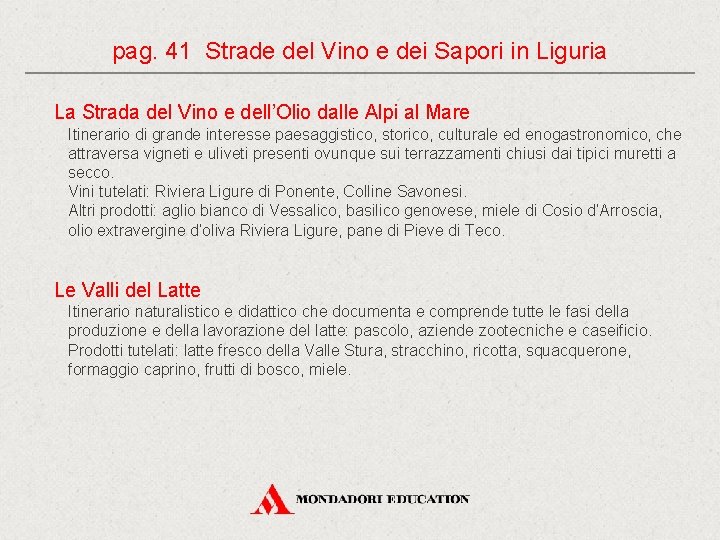 pag. 41 Strade del Vino e dei Sapori in Liguria

La Strada del Vino e dell'Olio dalle Alpi al Mare

Itinerario di grande interesse paesaggistico, storico, culturale ed enogastronomico, che attraversa vigneti e uliveti presenti ovunque sui terrazzamenti chiusi dai tipici muretti a secco.

Vini tutelati: Riviera Ligure di Ponente, Colline Savonesi.

Altri prodotti: aglio bianco di Vessalico, basilico genovese, miele di Cosio d'Arroscia, olio extravergine d'oliva Riviera Ligure, pane di Pieve di Teco.

Le Valli del Latte

Itinerario naturalistico e didattico che documenta e comprende tutte le fasi della produzione e della lavorazione del latte: pascolo, aziende zootecniche e caseificio.

Prodotti tutelati: latte fresco della Valle Stura, stracchino, ricotta, squacquerone, formaggio caprino, frutti di bosco, miele.

MONDADORI EDUCATION